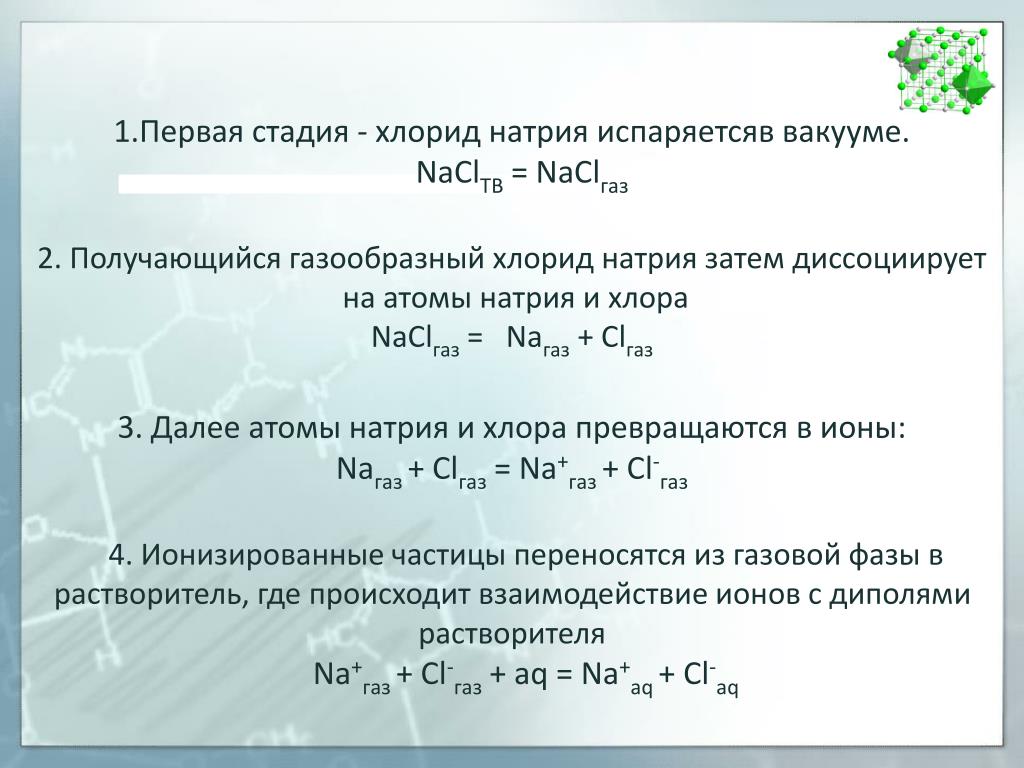 1.Первая стадия - хлорид натрия испаряетсяв вакууме.
$NaCl_{ТВ} = NaCl_{газ}$

2. Получающийся газообразный хлорид натрия затем диссоциирует на атомы натрия и хлора
$NaCl_{газ} = Na_{газ} + Cl_{газ}$

3. Далее атомы натрия и хлора превращаются в ионы:
$Na_{газ} + Cl_{газ} = Na^{+}_{газ} + Cl^{-}_{газ}$

4. Ионизированные частицы переносятся из газовой фазы в растворитель, где происходит взаимодействие ионов с диполями растворителя
$Na^{+}_{газ} + Cl^{-}_{газ} + aq = Na^{+}_{aq} + Cl^{-}_{aq}$